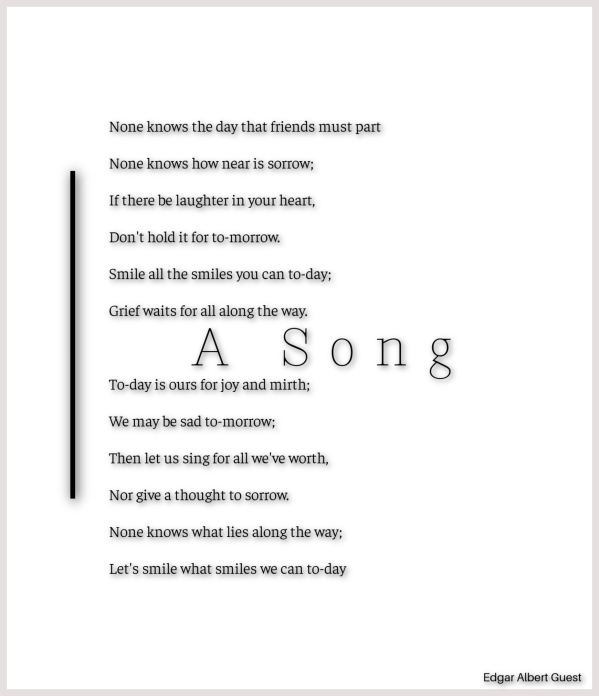 None knows the day that friends must part
None knows how near is sorrow;
If there be laughter in your heart,
Don't hold it for to-morrow.
Smile all the smiles you can to-day;
Grief waits for all along the way.

A Song

To-day is ours for joy and mirth;
We may be sad to-morrow;
Then let us sing for all we've worth,
Nor give a thought to sorrow.
None knows what lies along the way;
Let's smile what smiles we can to-day

Edgar Albert Guest